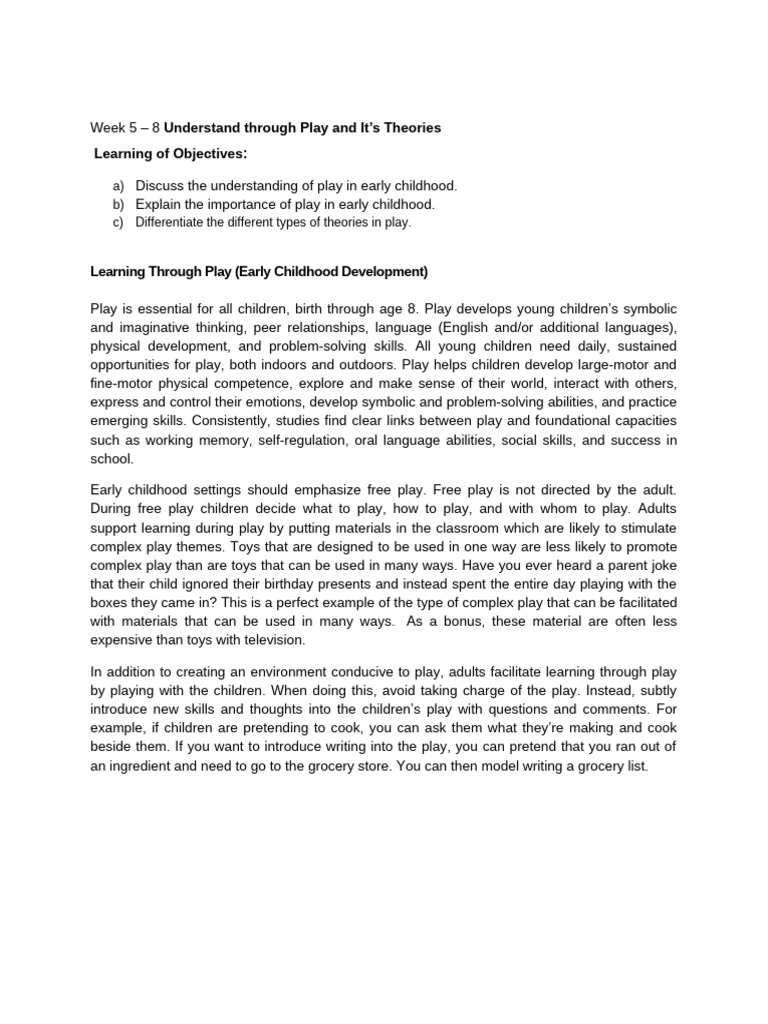 Week 5 – 8 Understand through Play and It's Theories

Learning of Objectives:

a) Discuss the understanding of play in early childhood.
b) Explain the importance of play in early childhood.
c) Differentiate the different types of theories in play.

Learning Through Play (Early Childhood Development)

Play is essential for all children, birth through age 8. Play develops young children's symbolic and imaginative thinking, peer relationships, language (English and/or additional languages), physical development, and problem-solving skills. All young children need daily, sustained opportunities for play, both indoors and outdoors. Play helps children develop large-motor and fine-motor physical competence, explore and make sense of their world, interact with others, express and control their emotions, develop symbolic and problem-solving abilities, and practice emerging skills. Consistently, studies find clear links between play and foundational capacities such as working memory, self-regulation, oral language abilities, social skills, and success in school.

Early childhood settings should emphasize free play. Free play is not directed by the adult. During free play children decide what to play, how to play, and with whom to play. Adults support learning during play by putting materials in the classroom which are likely to stimulate complex play themes. Toys that are designed to be used in one way are less likely to promote complex play than are toys that can be used in many ways. Have you ever heard a parent joke that their child ignored their birthday presents and instead spent the entire day playing with the boxes they came in? This is a perfect example of the type of complex play that can be facilitated with materials that can be used in many ways. As a bonus, these material are often less expensive than toys with television.

In addition to creating an environment conducive to play, adults facilitate learning through play by playing with the children. When doing this, avoid taking charge of the play. Instead, subtly introduce new skills and thoughts into the children's play with questions and comments. For example, if children are pretending to cook, you can ask them what they're making and cook beside them. If you want to introduce writing into the play, you can pretend that you ran out of an ingredient and need to go to the grocery store. You can then model writing a grocery list.